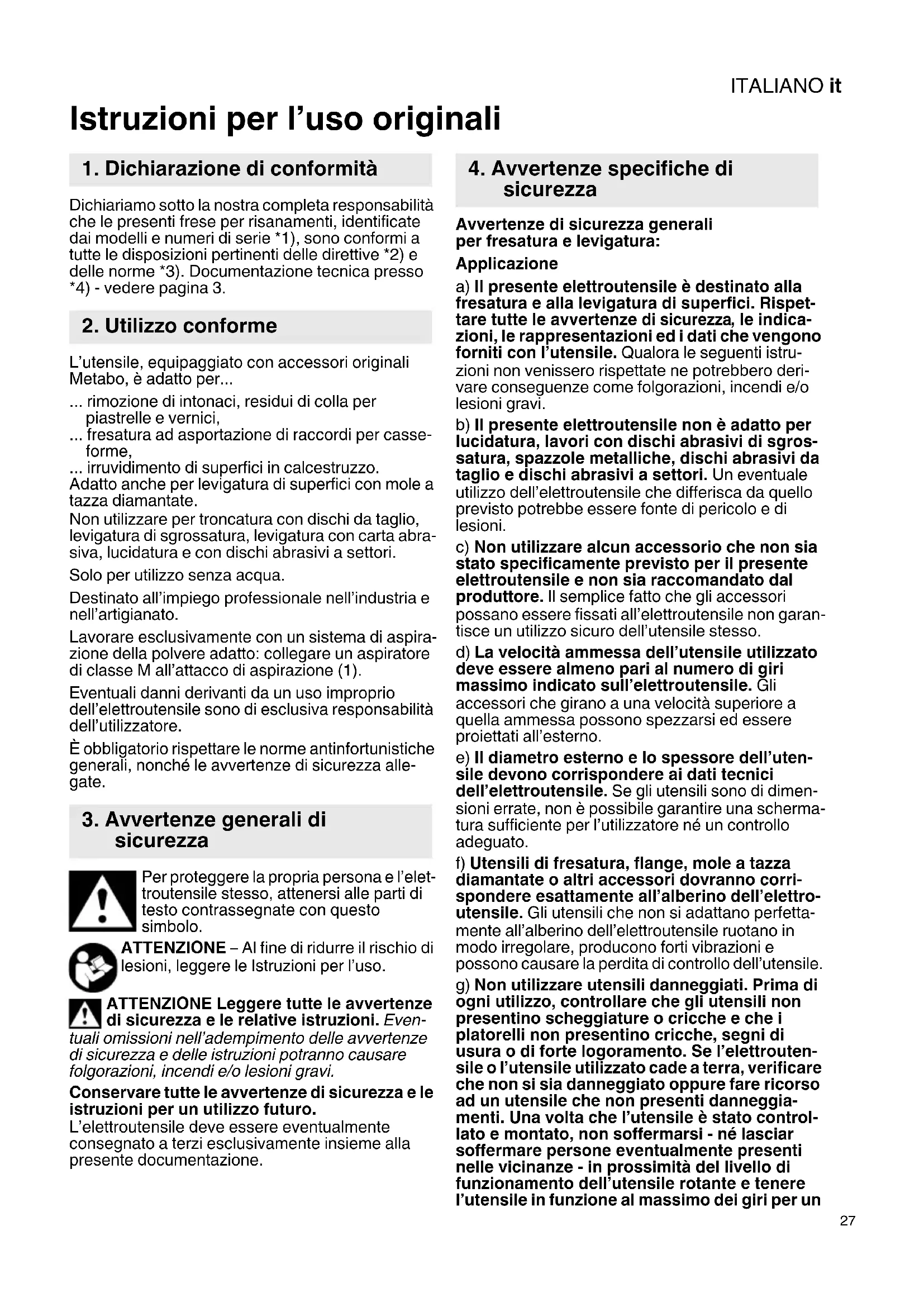 ITALIANO it

Istruzioni per l'uso originali

1. Dichiarazione di conformità

Dichiariamo sotto la nostra completa responsabilità che le presenti frese per risanamenti, identificate dai modelli e numeri di serie *1), sono conformi a tutte le disposizioni pertinenti delle direttive *2) e delle norme *3). Documentazione tecnica presso *4) - vedere pagina 3.

2. Utilizzo conforme

L'utensile, equipaggiato con accessori originali Metabo, è adatto per...
... rimozione di intonaci, residui di colla per piastrelle e vernici,
... fresatura ad asportazione di raccordi per casseforme,
... irruvidimento di superfici in calcestruzzo.
Adatto anche per levigatura di superfici con mole a tazza diamantate.
Non utilizzare per troncatura con dischi da taglio, levigatura di sgrossatura, levigatura con carta abrasiva, lucidatura e con dischi abrasivi a settori.

Solo per utilizzo senza acqua.

Destinato all'impiego professionale nell'industria e nell'artigianato.

Lavorare esclusivamente con un sistema di aspirazione della polvere adatto: collegare un aspiratore di classe M all'attacco di aspirazione (1).

Eventuali danni derivanti da un uso improprio dell'elettroutensile sono di esclusiva responsabilità dell'utilizzatore.

È obbligatorio rispettare le norme antinfortunistiche generali, nonché le avvertenze di sicurezza allegate.

3. Avvertenze generali di sicurezza

Per proteggere la propria persona e l'elettroutensile stesso, attenersi alle parti di testo contrassegnate con questo simbolo.

ATTENZIONE – Al fine di ridurre il rischio di lesioni, leggere le Istruzioni per l'uso.

ATTENZIONE Leggere tutte le avvertenze di sicurezza e le relative istruzioni. Eventuali omissioni nell'adempimento delle avvertenze di sicurezza e delle istruzioni potranno causare folgorazioni, incendi e/o lesioni gravi.

Conservare tutte le avvertenze di sicurezza e le istruzioni per un utilizzo futuro.
L'elettroutensile deve essere eventualmente consegnato a terzi esclusivamente insieme alla presente documentazione.

4. Avvertenze specifiche di sicurezza

Avvertenze di sicurezza generali per fresatura e levigatura:

Applicazione

a) Il presente elettroutensile è destinato alla fresatura e alla levigatura di superfici. Rispettare tutte le avvertenze di sicurezza, le indicazioni, le rappresentazioni ed i dati che vengono forniti con l'utensile. Qualora le seguenti istruzioni non venissero rispettate ne potrebbero derivare conseguenze come folgorazioni, incendi e/o lesioni gravi.

b) Il presente elettroutensile non è adatto per lucidatura, lavori con dischi abrasivi di sgrossatura, spazzole metalliche, dischi abrasivi da taglio e dischi abrasivi a settori. Un eventuale utilizzo dell'elettroutensile che differisca da quello previsto potrebbe essere fonte di pericolo e di lesioni.

c) Non utilizzare alcun accessorio che non sia stato specificamente previsto per il presente elettroutensile e non sia raccomandato dal produttore. Il semplice fatto che gli accessori possano essere fissati all'elettroutensile non garantisce un utilizzo sicuro dell'utensile stesso.

d) La velocità ammessa dell'utensile utilizzato deve essere almeno pari al numero di giri massimo indicato sull'elettroutensile. Gli accessori che girano a una velocità superiore a quella ammessa possono spezzarsi ed essere proiettati all'esterno.

e) Il diametro esterno e lo spessore dell'utensile devono corrispondere ai dati tecnici dell'elettroutensile. Se gli utensili sono di dimensioni errate, non è possibile garantire una schermatura sufficiente per l'utilizzatore né un controllo adeguato.

f) Utensili di fresatura, flange, mole a tazza diamantate o altri accessori dovranno corrispondere esattamente all'alberino dell'elettroutensile. Gli utensili che non si adattano perfettamente all'alberino dell'elettroutensile ruotano in modo irregolare, producono forti vibrazioni e possono causare la perdita di controllo dell'utensile.

g) Non utilizzare utensili danneggiati. Prima di ogni utilizzo, controllare che gli utensili non presentino scheggiature o cricche e che i platorelli non presentino cricche, segni di usura o di forte logoramento. Se l'elettroutensile o l'utensile utilizzato cade a terra, verificare che non si sia danneggiato oppure fare ricorso ad un utensile che non presenti danneggiamenti. Una volta che l'utensile è stato controllato e montato, non soffermarsi - né lasciar soffermare persone eventualmente presenti nelle vicinanze - in prossimità del livello di funzionamento dell'utensile rotante e tenere l'utensile in funzione al massimo dei giri per un

27